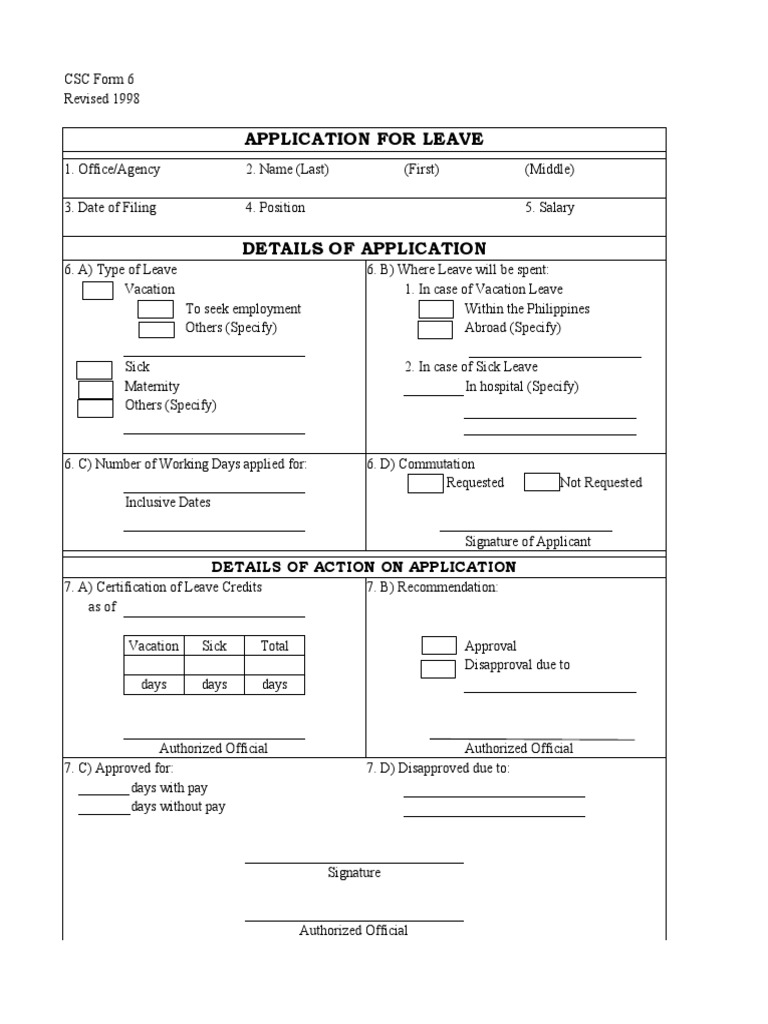 CSC Form 6
Revised 1998

APPLICATION FOR LEAVE

1. Office/Agency
2. Name (Last)
(First)
(Middle)

3. Date of Filing
4. Position
5. Salary

DETAILS OF APPLICATION

6. A) Type of Leave
Vacation
To seek employment
Others (Specify)

Sick
Maternity
Others (Specify)

6. B) Where Leave will be spent:
1. In case of Vacation Leave
Within the Philippines
Abroad (Specify)

2. In case of Sick Leave
In hospital (Specify)

6. C) Number of Working Days applied for:
Inclusive Dates

6. D) Commutation
Requested
Not Requested

Signature of Applicant

DETAILS OF ACTION ON APPLICATION

7. A) Certification of Leave Credits
as of

| Vacation | Sick | Total |
|---|---|---|
| | | |
| days | days | days |

Authorized Official

7. B) Recommendation:
Approval
Disapproval due to

Authorized Official

7. C) Approved for:
days with pay
days without pay

7. D) Disapproved due to:

Signature

Authorized Official